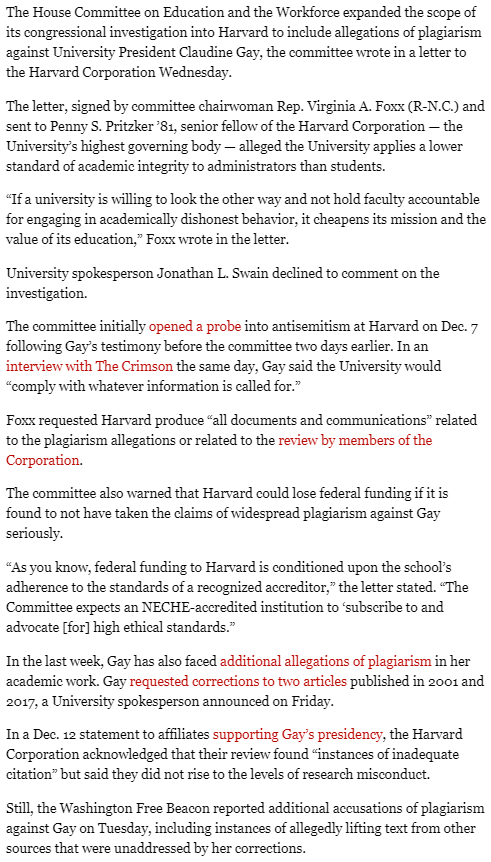 The House Committee on Education and the Workforce expanded the scope of its congressional investigation into Harvard to include allegations of plagiarism against University President Claudine Gay, the committee wrote in a letter to the Harvard Corporation Wednesday.

The letter, signed by committee chairwoman Rep. Virginia A. Foxx (R-N.C.) and sent to Penny S. Pritzker '81, senior fellow of the Harvard Corporation — the University's highest governing body — alleged the University applies a lower standard of academic integrity to administrators than students.

"If a university is willing to look the other way and not hold faculty accountable for engaging in academically dishonest behavior, it cheapens its mission and the value of its education," Foxx wrote in the letter.

University spokesperson Jonathan L. Swain declined to comment on the investigation.

The committee initially opened a probe into antisemitism at Harvard on Dec. 7 following Gay's testimony before the committee two days earlier. In an interview with The Crimson the same day, Gay said the University would "comply with whatever information is called for."

Foxx requested Harvard produce "all documents and communications" related to the plagiarism allegations or related to the review by members of the Corporation.

The committee also warned that Harvard could lose federal funding if it is found to not have taken the claims of widespread plagiarism against Gay seriously.

"As you know, federal funding to Harvard is conditioned upon the school's adherence to the standards of a recognized accreditor," the letter stated. "The Committee expects an NECHE-accredited institution to 'subscribe to and advocate [for] high ethical standards."

In the last week, Gay has also faced additional allegations of plagiarism in her academic work. Gay requested corrections to two articles published in 2001 and 2017, a University spokesperson announced on Friday.

In a Dec. 12 statement to affiliates supporting Gay's presidency, the Harvard Corporation acknowledged that their review found "instances of inadequate citation" but said they did not rise to the levels of research misconduct.

Still, the Washington Free Beacon reported additional accusations of plagiarism against Gay on Tuesday, including instances of allegedly lifting text from other sources that were unaddressed by her corrections.